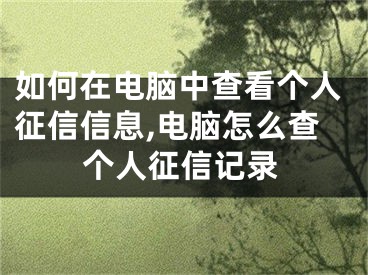 如何在电脑中查看个人征信信息,电脑怎么查个人征信记录